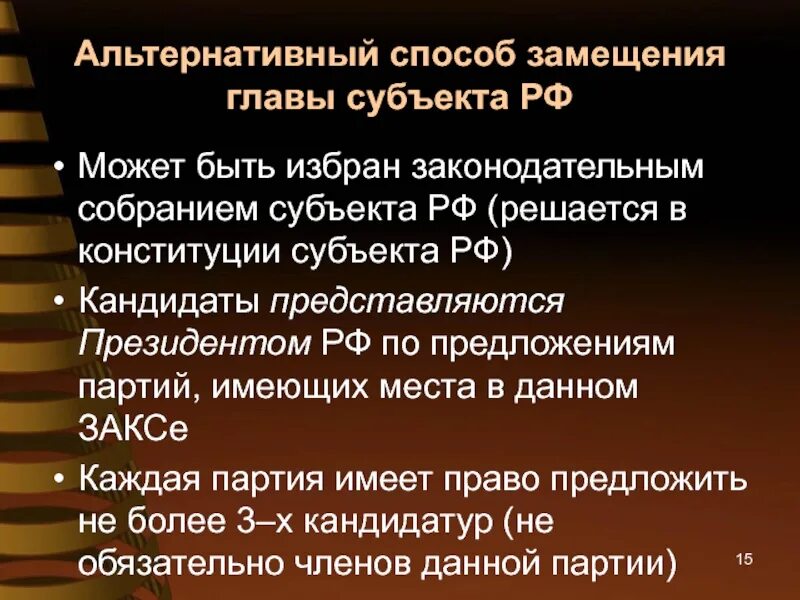 Альтернативный способ замещения главы субъекта РФ

• Может быть избран законодательным собранием субъекта РФ (решается в конституции субъекта РФ)
• Кандидаты представляются Президентом РФ по предложениям партий, имеющих места в данном ЗАКСе
• Каждая партия имеет право предложить не более 3–х кандидатур (не обязательно членов данной партии)

15